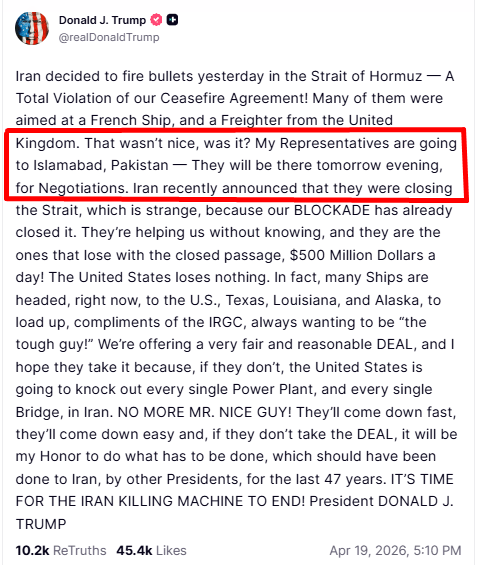 Donald J. Trump
@realDonaldTrump

Iran decided to fire bullets yesterday in the Strait of Hormuz — A Total Violation of our Ceasefire Agreement! Many of them were aimed at a French Ship, and a Freighter from the United Kingdom. That wasn't nice, was it? My Representatives are going to Islamabad, Pakistan — They will be there tomorrow evening, for Negotiations. Iran recently announced that they were closing the Strait, which is strange, because our BLOCKADE has already closed it. They're helping us without knowing, and they are the ones that lose with the closed passage, $500 Million Dollars a day! The United States loses nothing. In fact, many Ships are headed, right now, to the U.S., Texas, Louisiana, and Alaska, to load up, compliments of the IRGC, always wanting to be "the tough guy!" We're offering a very fair and reasonable DEAL, and I hope they take it because, if they don't, the United States is going to knock out every single Power Plant, and every single Bridge, in Iran. NO MORE MR. NICE GUY! They'll come down fast, they'll come down easy and, if they don't take the DEAL, it will be my Honor to do what has to be done, which should have been done to Iran, by other Presidents, for the last 47 years. IT'S TIME FOR THE IRAN KILLING MACHINE TO END! President DONALD J. TRUMP

10.2k ReTruths 45.4k Likes Apr 19, 2026, 5:10 PM